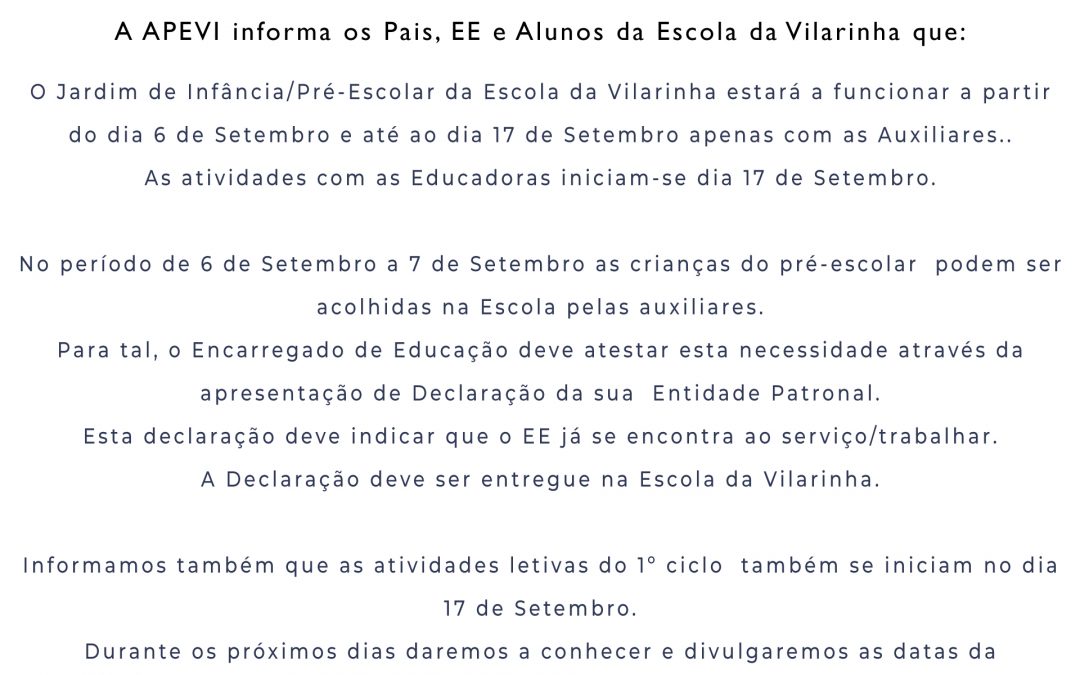 A APEVI informa os Pais, EE e Alunos da Escola da Vilarinha que:

O Jardim de Infância/Pré-Escolar da Escola da Vilarinha estará a funcionar a partir do dia 6 de Setembro e até ao dia 17 de Setembro apenas com as Auxiliares..
As atividades com as Educadoras iniciam-se dia 17 de Setembro.

No período de 6 de Setembro a 7 de Setembro as crianças do pré-escolar podem ser acolhidas na Escola pelas auxiliares.
Para tal, o Encarregado de Educação deve atestar esta necessidade através da apresentação de Declaração da sua Entidade Patronal.
Esta declaração deve indicar que o EE já se encontra ao serviço/trabalhar.
A Declaração deve ser entregue na Escola da Vilarinha.

Informamos também que as atividades letivas do 1º ciclo também se iniciam no dia 17 de Setembro.
Durante os próximos dias daremos a conhecer e divulgaremos as datas da